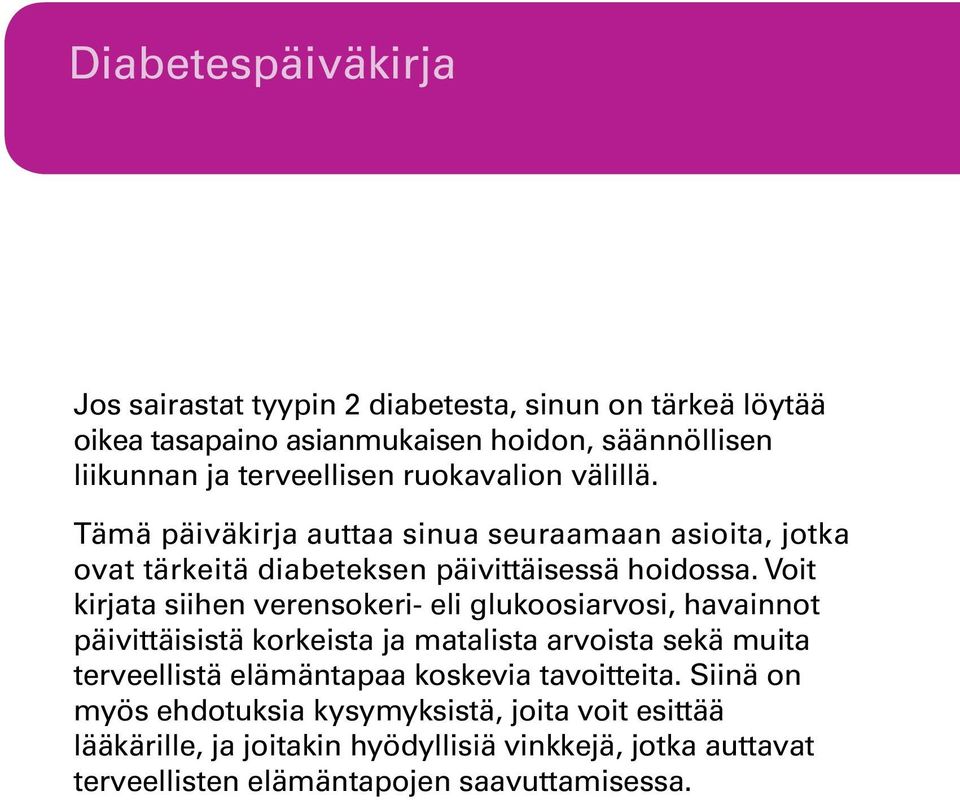 Diabetespäiväkirja

Jos sairastat tyypin 2 diabetesta, sinun on tärkeä löytää oikea tasapaino asianmukaisen hoidon, säännöllisen liikunnan ja terveellisen ruokavalion välillä.

Tämä päiväkirja auttaa sinua seuraamaan asioita, jotka ovat tärkeitä diabeteksen päivittäisessä hoidossa. Voit kirjata siihen verensokeri- eli glukoosiarvosi, havainnot päivittäisistä korkeista ja matalista arvoista sekä muita terveellistä elämäntapaa koskevia tavoitteita. Siinä on myös ehdotuksia kysymyksistä, joita voit esittää lääkärille, ja joitakin hyödyllisiä vinkkejä, jotka auttavat terveellisten elämäntapojen saavuttamisessa.